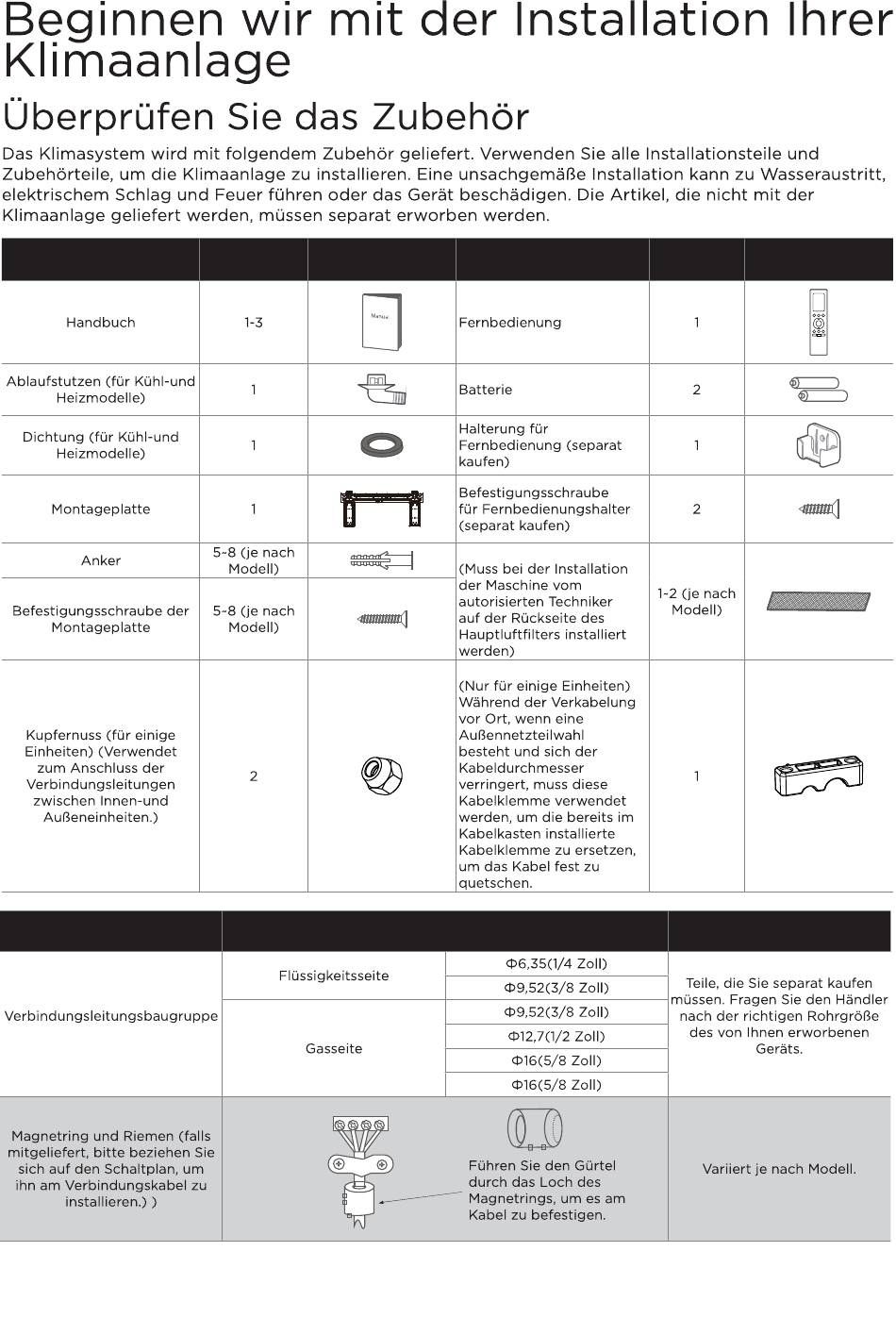 Beginnen wir mit der Installation Ihrer Klimaanlage

Überprüfen Sie das Zubehör

Das Klimasystem wird mit folgendem Zubehör geliefert. Verwenden Sie alle Installationsteile und Zubehörteile, um die Klimaanlage zu installieren. Eine unsachgemäße Installation kann zu Wasseraustritt, elektrischem Schlag und Feuer führen oder das Gerät beschädigen. Die Artikel, die nicht mit der Klimaanlage geliefert werden, müssen separat erworben werden.

| | | | | | |
|---|---|---|---|---|---|
| Handbuch | 1-3 | Manual | Fernbedienung | 1 | |
| Ablaufstutzen (für Kühl-und Heizmodelle) | 1 | | Batterie | 2 | |
| Dichtung (für Kühl-und Heizmodelle) | 1 | | Halterung für Fernbedienung (separat kaufen) | 1 | |
| Montageplatte | 1 | | Befestigungsschraube für Fernbedienungshalter (separat kaufen) | 2 | |
| Anker | 5-8 (je nach Modell) | | (Muss bei der Installation der Maschine vom autorisierten Techniker auf der Rückseite des Hauptluftfilters installiert werden) | 1-2 (je nach Modell) | |
| Befestigungsschraube der Montageplatte | 5-8 (je nach Modell) | | | | |
| Kupfernuss (für einige Einheiten) (Verwendet zum Anschluss der Verbindungsleitungen zwischen Innen-und Außeneinheiten.) | 2 | | (Nur für einige Einheiten) Während der Verkabelung vor Ort, wenn eine Außennetzteilwahl besteht und sich der Kabeldurchmesser verringert, muss diese Kabelklemme verwendet werden, um die bereits im Kabelkasten installierte Kabelklemme zu ersetzen, um das Kabel fest zu quetschen. | 1 | |

| | | | |
|---|---|---|---|
| Verbindungsleitungsbaugruppe | Flüssigkeitsseite | Φ6,35(1/4 Zoll) | Teile, die Sie separat kaufen müssen. Fragen Sie den Händler nach der richtigen Rohrgröße des von Ihnen erworbenen Geräts. |
| | | Φ9,52(3/8 Zoll) | |
| | Gasseite | Φ9,52(3/8 Zoll) | |
| | | Φ12,7(1/2 Zoll) | |
| | | Φ16(5/8 Zoll) | |
| | | Φ16(5/8 Zoll) | |
| Magnetring und Riemen (falls mitgeliefert, bitte beziehen Sie sich auf den Schaltplan, um ihn am Verbindungskabel zu installieren.) ) | Führen Sie den Gürtel durch das Loch des Magnetrings, um es am Kabel zu befestigen. | | Variiert je nach Modell. |